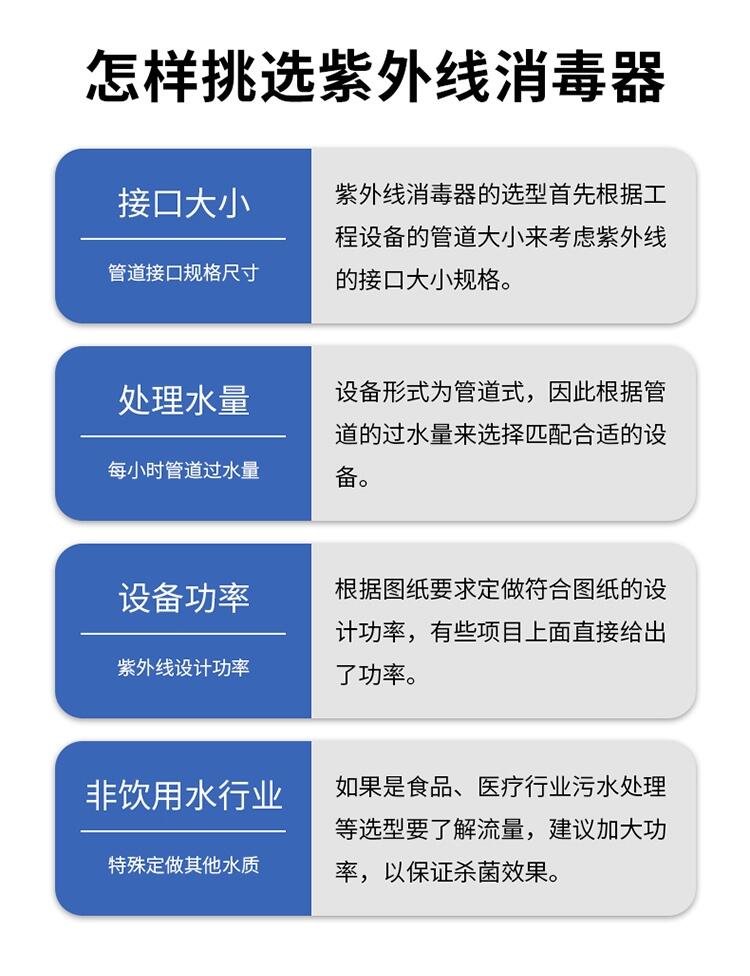 怎样挑选紫外线消毒器

接口大小

管道接口规格尺寸

紫外线消毒器的选型首先根据工程设备的管道大小来考虑紫外线的接口大小规格。

处理水量

每小时管道过水量

设备形式为管道式，因此根据管道的过水量来选择匹配合适的设备。

设备功率

紫外线设计功率

根据图纸要求定做符合图纸的设计功率，有些项目上面直接给出了功率。

非饮用水行业

特殊定做其他水质

如果是食品、医疗行业污水处理等选型要了解流量，建议加大功率，以保证杀菌效果。